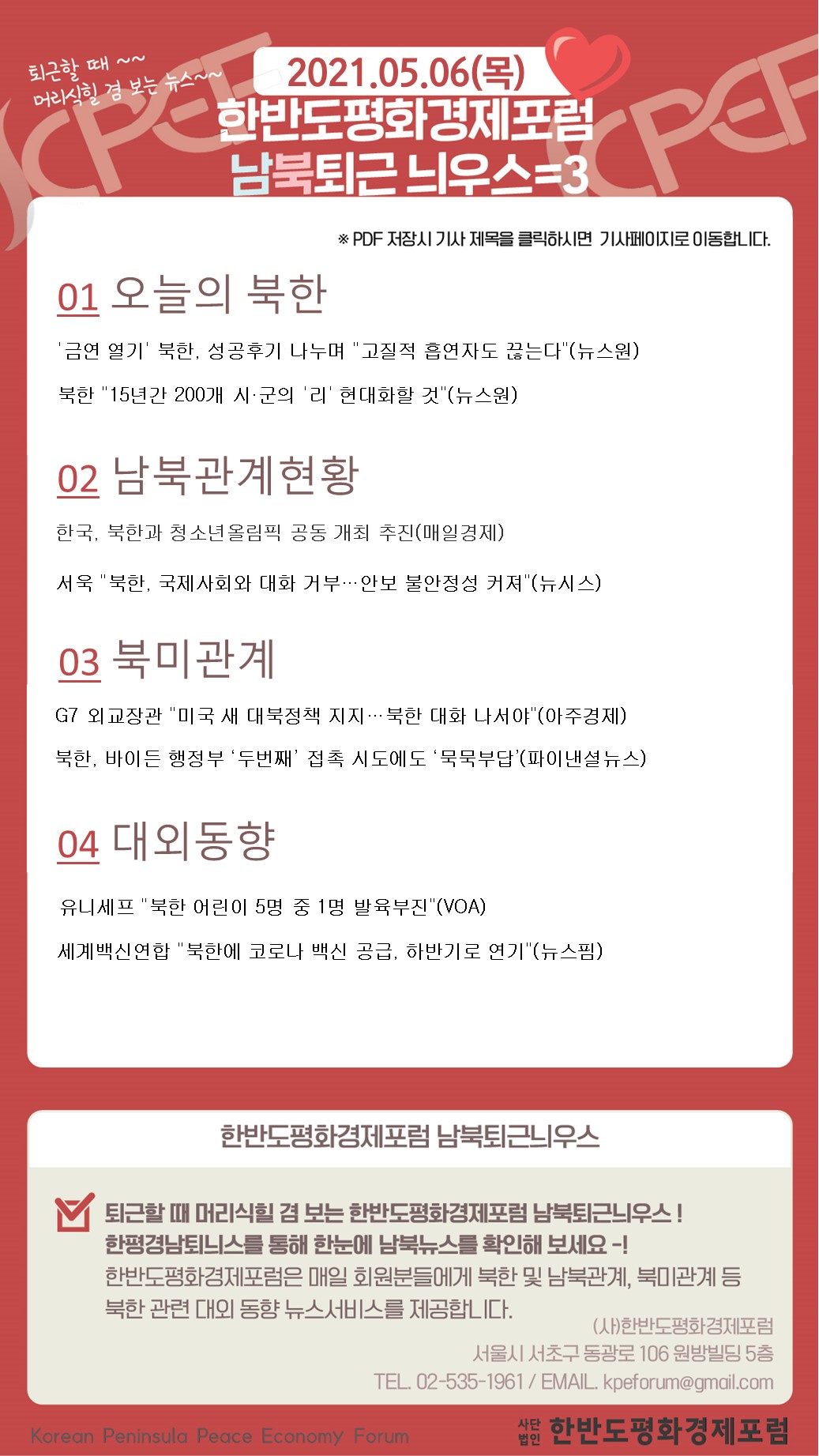 퇴근할 때 ~~
머리식힐 겸 보는 뉴스~~

2021.05.06(목)
한반도평화경제포럼
남북퇴근 늬우스=3

※ PDF 저장시 기사 제목을 클릭하시면 기사페이지로 이동합니다.

01 오늘의 북한

'금연 열기' 북한, 성공후기 나누며 "고질적 흡연자도 끊는다"(뉴스원)

북한 "15년간 200개 시·군의 '리' 현대화할 것"(뉴스원)

02 남북관계현황

한국, 북한과 청소년올림픽 공동 개최 추진(매일경제)

서욱 "북한, 국제사회와 대화 거부…안보 불안정성 커져"(뉴시스)

03 북미관계

G7 외교장관 "미국 새 대북정책 지지…북한 대화 나서야"(아주경제)

북한, 바이든 행정부 '두번째' 접촉 시도에도 '묵묵부답'(파이낸셜뉴스)

04 대외동향

유니세프 "북한 어린이 5명 중 1명 발육부진"(VOA)

세계백신연합 "북한에 코로나 백신 공급, 하반기로 연기"(뉴스핌)

한반도평화경제포럼 남북퇴근늬우스

퇴근할 때 머리식힐 겸 보는 한반도평화경제포럼 남북퇴근늬우스 !
한평경남퇴늬스를 통해 한눈에 남북뉴스를 확인해 보세요 -!
한반도평화경제포럼은 매일 회원분들에게 북한 및 남북관계, 북미관계 등 북한 관련 대외 동향 뉴스서비스를 제공합니다.

(사)한반도평화경제포럼
서울시 서초구 동광로 106 원방빌딩 5층
TEL. 02-535-1961 / EMAIL. kpeforum@gmail.com

Korean Peninsula Peace Economy Forum
사단법인 한반도평화경제포럼